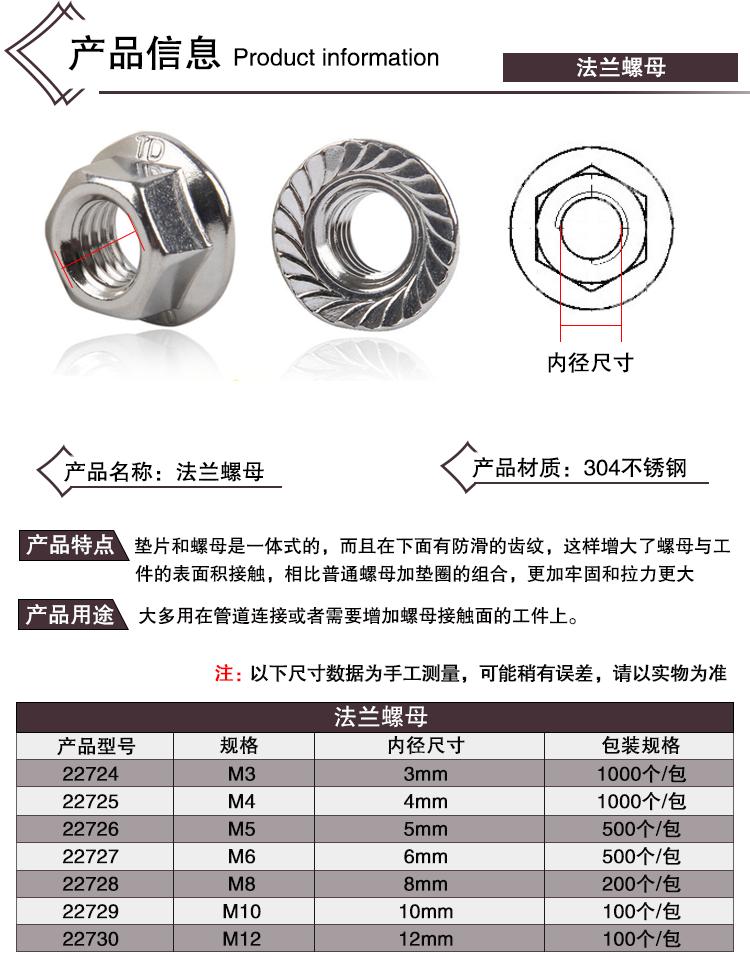 产品信息 Product information

法兰螺母

内径尺寸

产品名称：法兰螺母

产品材质：304不锈钢

产品特点 垫片和螺母是一体式的，而且在下面有防滑的齿纹，这样增大了螺母与工件的表面积接触，相比普通螺母加垫圈的组合，更加牢固和拉力更大

产品用途 大多用在管道连接或者需要增加螺母接触面的工件上。

注：以下尺寸数据为手工测量，可能稍有误差，请以实物为准

| 法兰螺母 | | | |
|---|---|---|---|
| 产品型号 | 规格 | 内径尺寸 | 包装规格 |
| 22724 | M3 | 3mm | 1000个/包 |
| 22725 | M4 | 4mm | 1000个/包 |
| 22726 | M5 | 5mm | 500个/包 |
| 22727 | M6 | 6mm | 500个/包 |
| 22728 | M8 | 8mm | 200个/包 |
| 22729 | M10 | 10mm | 100个/包 |
| 22730 | M12 | 12mm | 100个/包 |